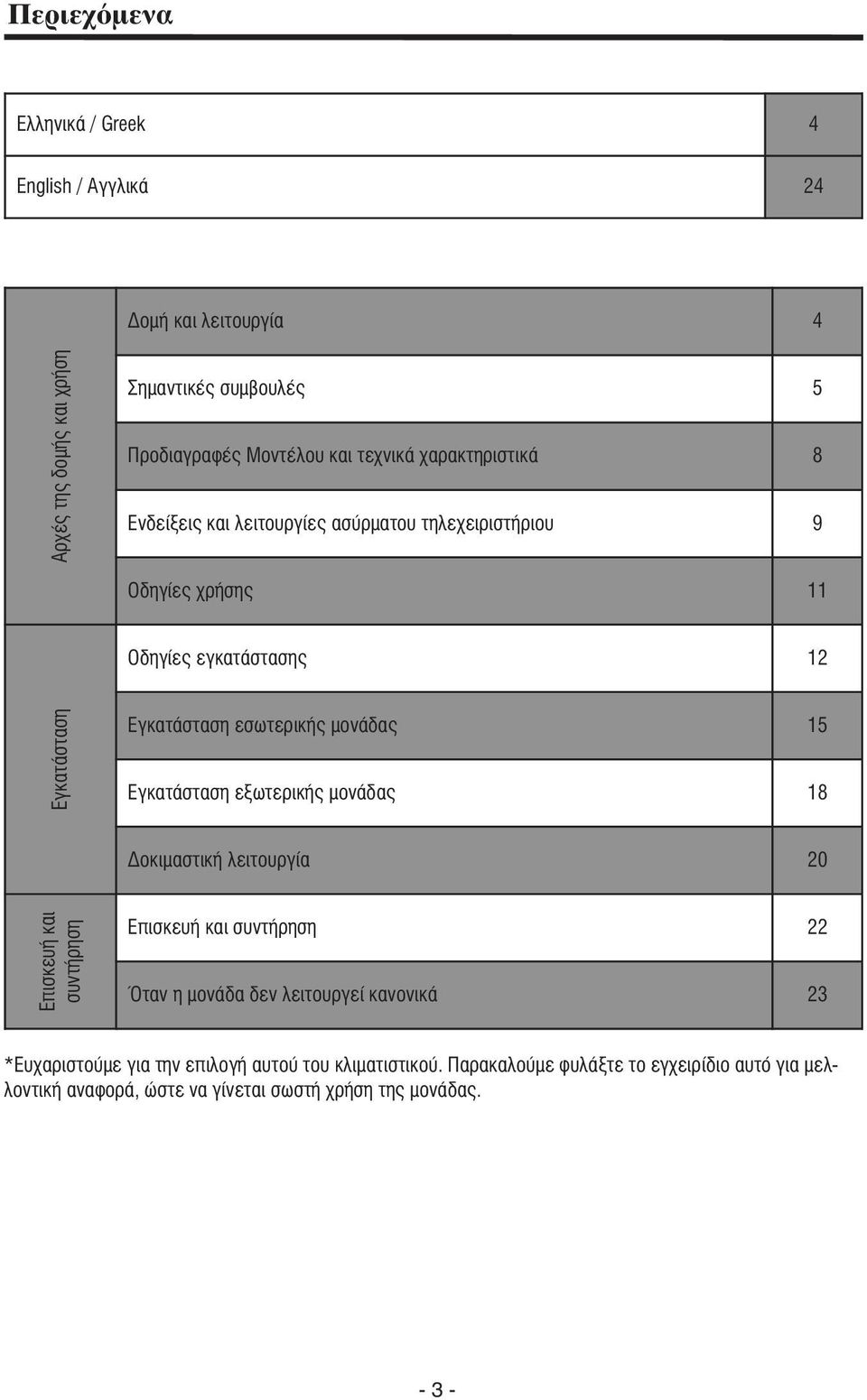 Περιεχόμενα

| Ελληνικά / Greek | 4 |
|---|---|
| English / Αγγλικά | 24 |

| | | |
|---|---|---|
| Αρχές της δομής και χρήση | Δομή και λειτουργία | 4 |
| | Σημαντικές συμβουλές | 5 |
| | Προδιαγραφές Μοντέλου και τεχνικά χαρακτηριστικά | 8 |
| | Ενδείξεις και λειτουργίες ασύρματου τηλεχειριστήριου | 9 |
| | Οδηγίες χρήσης | 11 |
| Εγκατάσταση | Οδηγίες εγκατάστασης | 12 |
| | Εγκατάσταση εσωτερικής μονάδας | 15 |
| | Εγκατάσταση εξωτερικής μονάδας | 18 |
| | Δοκιμαστική λειτουργία | 20 |
| Επισκευή και συντήρηση | Επισκευή και συντήρηση | 22 |
| | Όταν η μονάδα δεν λειτουργεί κανονικά | 23 |

*Ευχαριστούμε για την επιλογή αυτού του κλιματιστικού. Παρακαλούμε φυλάξτε το εγχειρίδιο αυτό για μελλοντική αναφορά, ώστε να γίνεται σωστή χρήση της μονάδας.

- 3 -